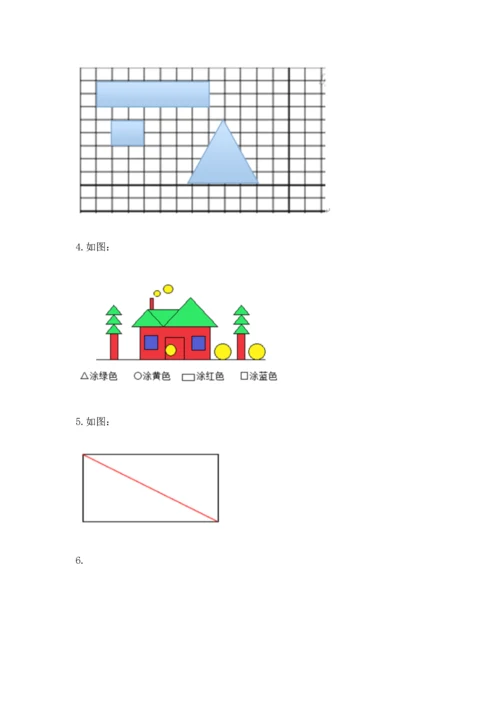 4. 如图：

△涂绿色 ○涂黄色 ▭涂红色 □涂蓝色

5. 如图：

6.